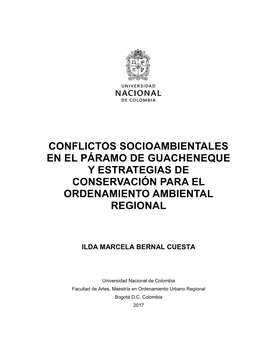 UNIVERSIDAD
NACIONAL
DE COLOMBIA

CONFLICTOS SOCIOAMBIENTALES EN EL PÁRAMO DE GUACHENEQUE Y ESTRATEGIAS DE CONSERVACIÓN PARA EL ORDENAMIENTO AMBIENTAL REGIONAL

ILDA MARCELA BERNAL CUESTA

Universidad Nacional de Colombia
Facultad de Artes, Maestría en Ordenamiento Urbano Regional
Bogotá D.C. Colombia
2017